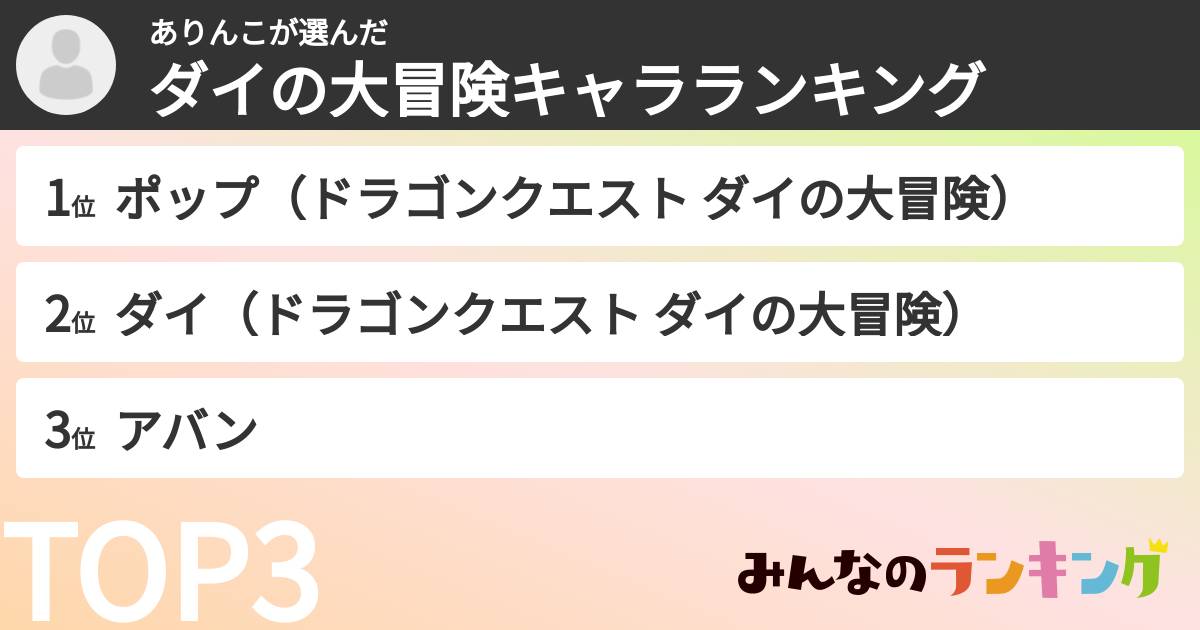 ありんこが選んだ
ダイの大冒険キャラランキング

1位 ポップ（ドラゴンクエスト ダイの大冒険）

2位 ダイ（ドラゴンクエスト ダイの大冒険）

3位 アバン

TOP3

みんなのランキング